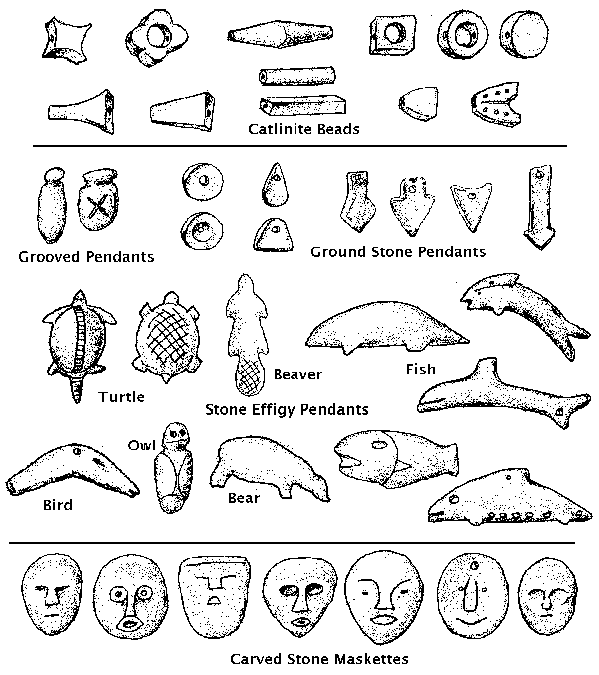 Catlinite Beads

Grooved Pendants

Ground Stone Pendants

Turtle

Beaver

Fish

Stone Effigy Pendants

Owl

Bird

Bear

Carved Stone Maskettes